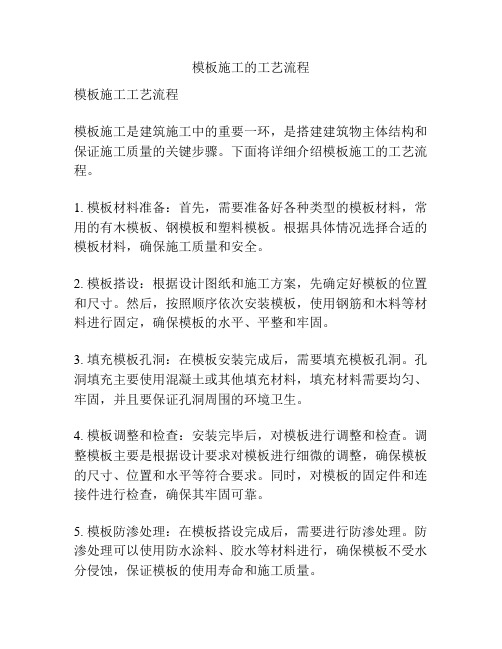 模板施工的工艺流程

模板施工工艺流程

模板施工是建筑施工中的重要一环，是搭建建筑物主体结构和保证施工质量的关键步骤。下面将详细介绍模板施工的工艺流程。

1. 模板材料准备：首先，需要准备好各种类型的模板材料，常用的有木模板、钢模板和塑料模板。根据具体情况选择合适的模板材料，确保施工质量和安全。

2. 模板搭设：根据设计图纸和施工方案，先确定好模板的位置和尺寸。然后，按照顺序依次安装模板，使用钢筋和木料等材料进行固定，确保模板的水平、平整和牢固。

3. 填充模板孔洞：在模板安装完成后，需要填充模板孔洞。孔洞填充主要使用混凝土或其他填充材料，填充材料需要均匀、牢固，并且要保证孔洞周围的环境卫生。

4. 模板调整和检查：安装完毕后，对模板进行调整和检查。调整模板主要是根据设计要求对模板进行细微的调整，确保模板的尺寸、位置和水平等符合要求。同时，对模板的固定件和连接件进行检查，确保其牢固可靠。

5. 模板防渗处理：在模板搭设完成后，需要进行防渗处理。防渗处理可以使用防水涂料、胶水等材料进行，确保模板不受水分侵蚀，保证模板的使用寿命和施工质量。